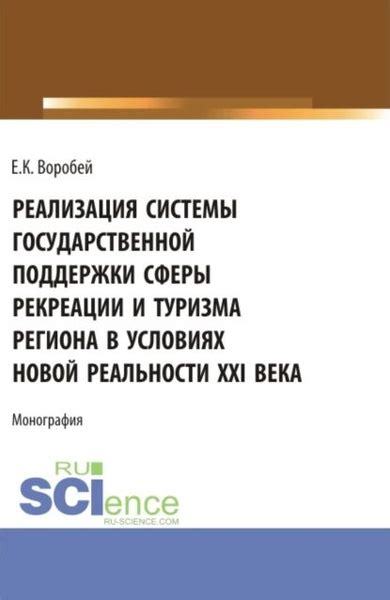 Е.К. Воробей

РЕАЛИЗАЦИЯ СИСТЕМЫ ГОСУДАРСТВЕННОЙ ПОДДЕРЖКИ СФЕРЫ РЕКРЕАЦИИ И ТУРИЗМА РЕГИОНА В УСЛОВИЯХ НОВОЙ РЕАЛЬНОСТИ XXI ВЕКА

Монография

RU SCIence RU-SCIENCE.COM